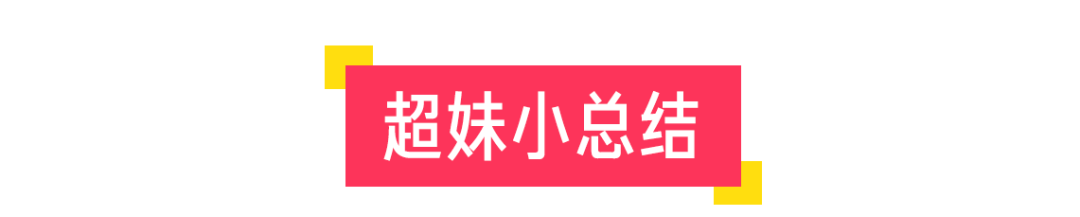 超妹小总结